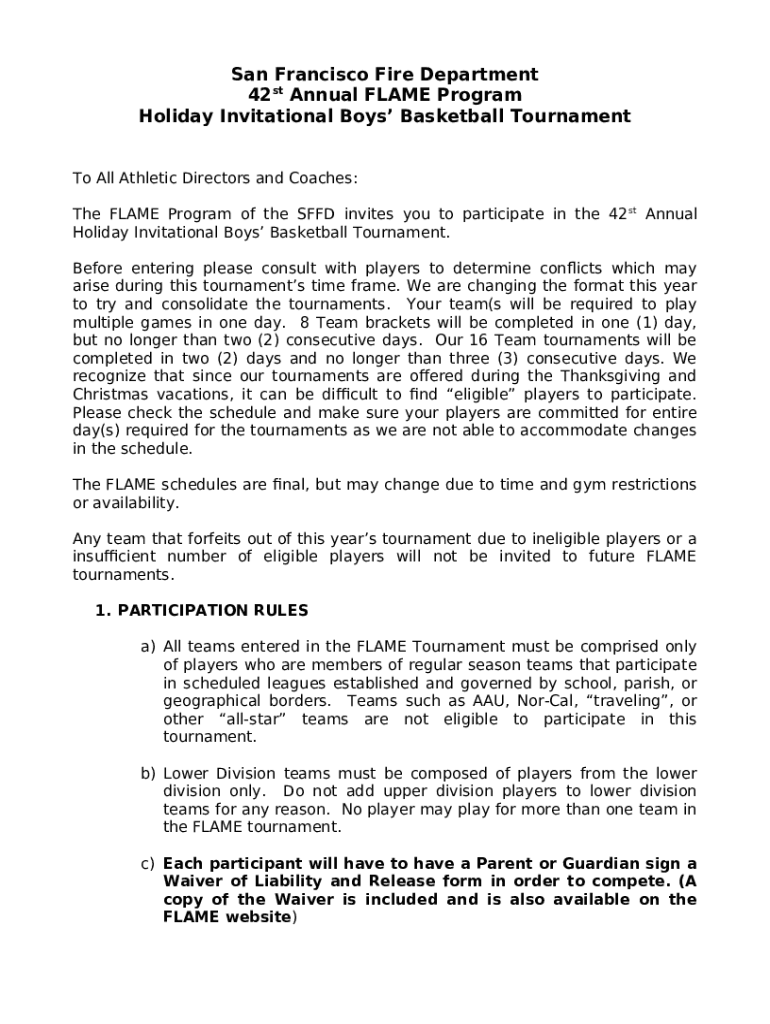 San Francisco Fire Department
42$^{st}$ Annual FLAME Program
Holiday Invitational Boys' Basketball Tournament

To All Athletic Directors and Coaches:

The FLAME Program of the SFFD invites you to participate in the 42$^{st}$ Annual Holiday Invitational Boys' Basketball Tournament.

Before entering please consult with players to determine conflicts which may arise during this tournament's time frame. We are changing the format this year to try and consolidate the tournaments. Your team(s will be required to play multiple games in one day. 8 Team brackets will be completed in one (1) day, but no longer than two (2) consecutive days. Our 16 Team tournaments will be completed in two (2) days and no longer than three (3) consecutive days. We recognize that since our tournaments are offered during the Thanksgiving and Christmas vacations, it can be difficult to find "eligible" players to participate. Please check the schedule and make sure your players are committed for entire day(s) required for the tournaments as we are not able to accommodate changes in the schedule.

The FLAME schedules are final, but may change due to time and gym restrictions or availability.

Any team that forfeits out of this year's tournament due to ineligible players or a insufficient number of eligible players will not be invited to future FLAME tournaments.

1. PARTICIPATION RULES

a) All teams entered in the FLAME Tournament must be comprised only of players who are members of regular season teams that participate in scheduled leagues established and governed by school, parish, or geographical borders. Teams such as AAU, Nor-Cal, "traveling", or other "all-star" teams are not eligible to participate in this tournament.

b) Lower Division teams must be composed of players from the lower division only. Do not add upper division players to lower division teams for any reason. No player may play for more than one team in the FLAME tournament.

c) Each participant will have to have a Parent or Guardian sign a Waiver of Liability and Release form in order to compete. (A copy of the Waiver is included and is also available on the FLAME website)